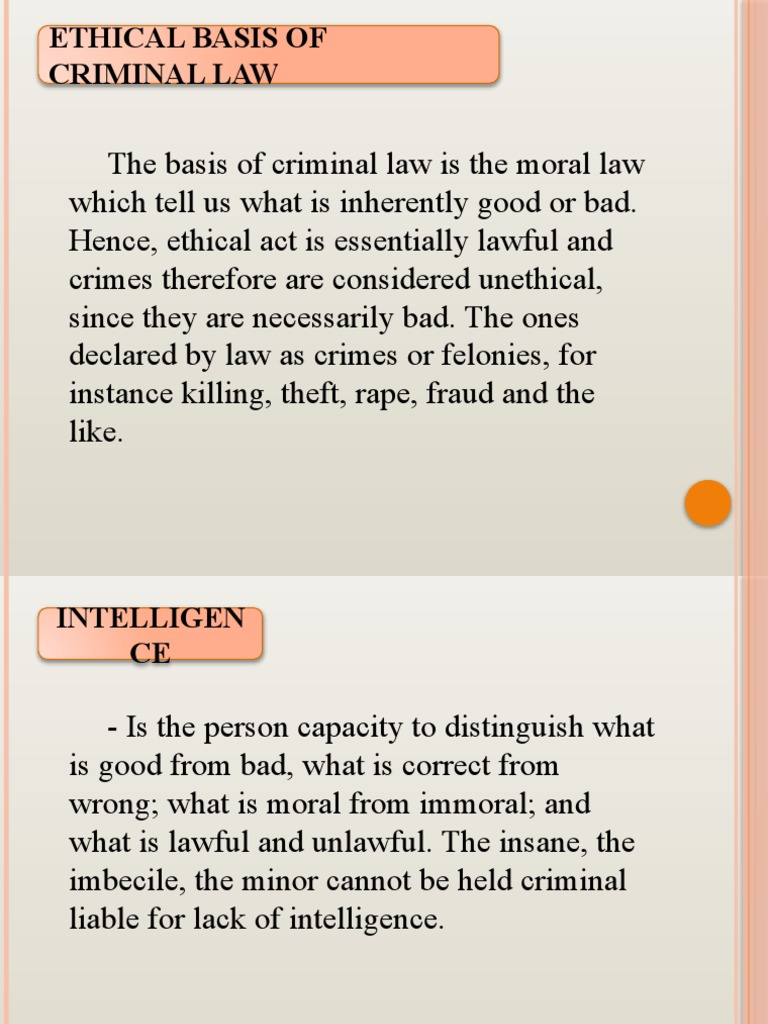 ETHICAL BASIS OF CRIMINAL LAW

The basis of criminal law is the moral law which tell us what is inherently good or bad. Hence, ethical act is essentially lawful and crimes therefore are considered unethical, since they are necessarily bad. The ones declared by law as crimes or felonies, for instance killing, theft, rape, fraud and the like.

INTELLIGENCE

- Is the person capacity to distinguish what is good from bad, what is correct from wrong; what is moral from immoral; and what is lawful and unlawful. The insane, the imbecile, the minor cannot be held criminal liable for lack of intelligence.